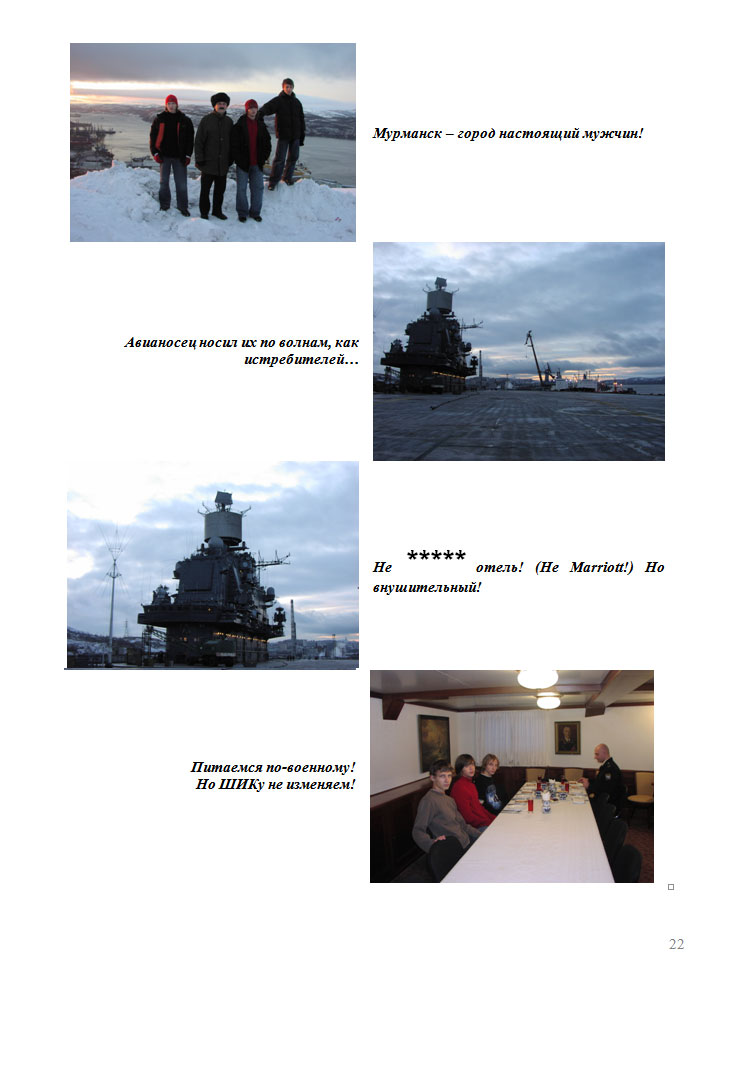 Мурманск – город настоящий мужчин!

Авианосец носил их по волнам, как истребителей…

Не ***** отель! (Не Marriott!) Но внушительный!

Питаемся по-военному!
Но ШИКу не изменяем!

22